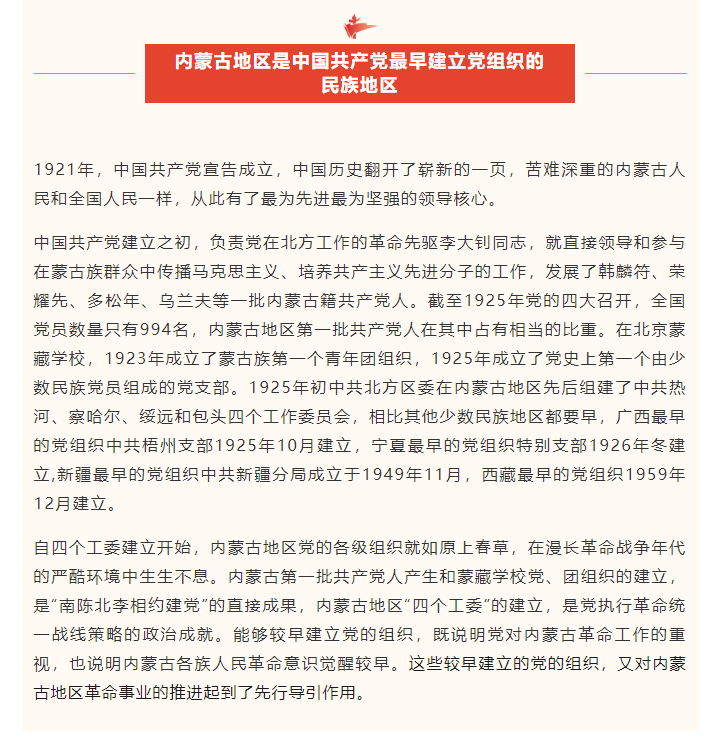 内蒙古地区是中国共产党最早建立党组织的民族地区

1921年，中国共产党宣告成立，中国历史翻开了崭新的一页，苦难深重的内蒙古人民和全国人民一样，从此有了最为先进最为坚强的领导核心。

中国共产党建立之初，负责党在北方工作的革命先驱李大钊同志，就直接领导和参与在蒙古族群众中传播马克思主义、培养共产主义先进分子的工作，发展了韩麟符、荣耀先、多松年、乌兰夫等一批内蒙古籍共产党人。截至1925年党的四大召开，全国党员数量只有994名，内蒙古地区第一批共产党人在其中占有相当的比重。在北京蒙藏学校，1923年成立了蒙古族第一个青年团组织，1925年成立了党史上第一个由少数民族党员组成的党支部。1925年初中共北方区委在内蒙古地区先后组建了中共热河、察哈尔、绥远和包头四个工作委员会，相比其他少数民族地区都要早，广西最早的党组织中共梧州支部1925年10月建立，宁夏最早的党组织特别支部1926年冬建立,新疆最早的党组织中共新疆分局成立于1949年11月，西藏最早的党组织1959年12月建立。

自四个工委建立开始，内蒙古地区党的各级组织就如原上春草，在漫长革命战争年代的严酷环境中生生不息。内蒙古第一批共产党人产生和蒙藏学校党、团组织的建立，是“南陈北李相约建党”的直接成果，内蒙古地区“四个工委”的建立，是党执行革命统一战线策略的政治成就。能够较早建立党的组织，既说明党对内蒙古革命工作的重视，也说明内蒙古各族人民革命意识觉醒较早。这些较早建立的党的组织，又对内蒙古地区革命事业的推进起到了先行导引作用。